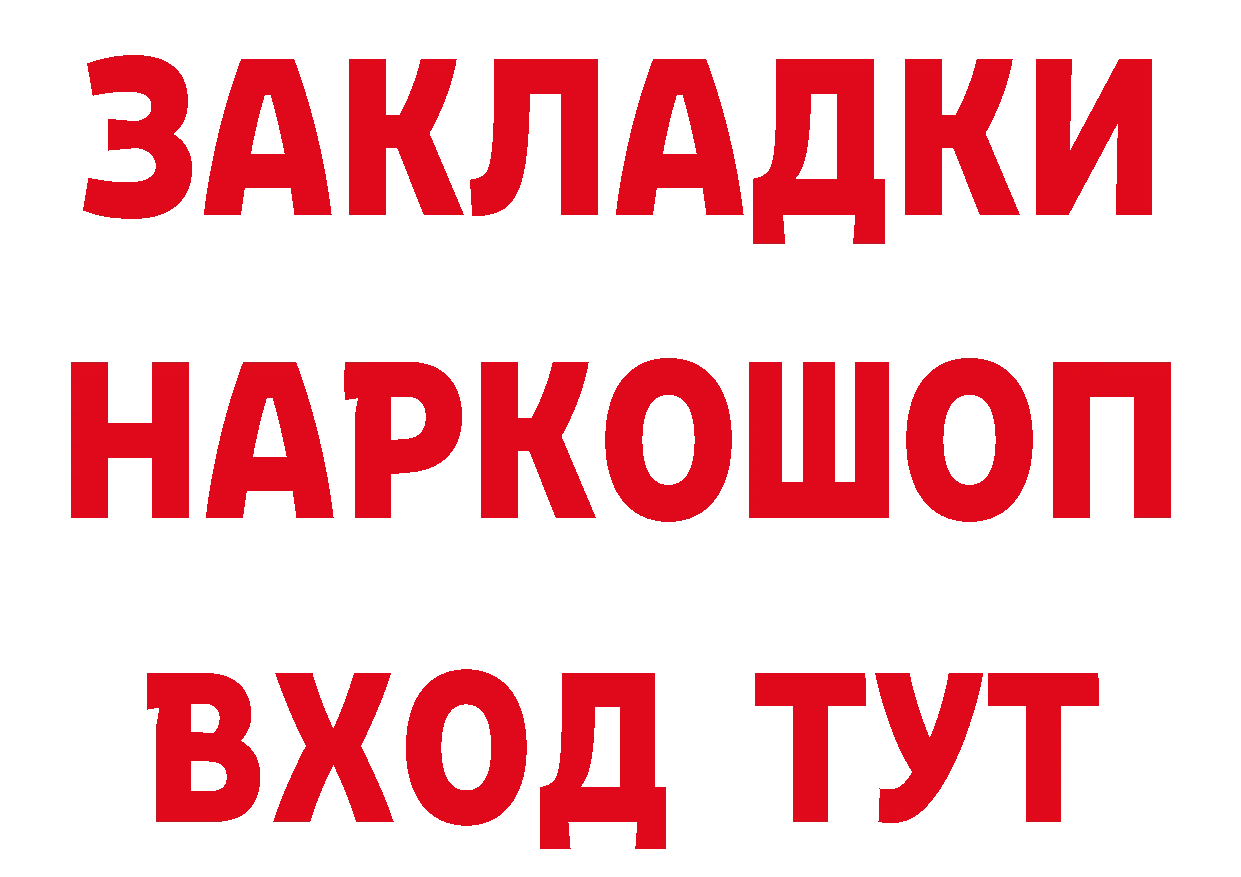 ЗАКЛАДКИ НАРКОШОП ВХОД ТУТ